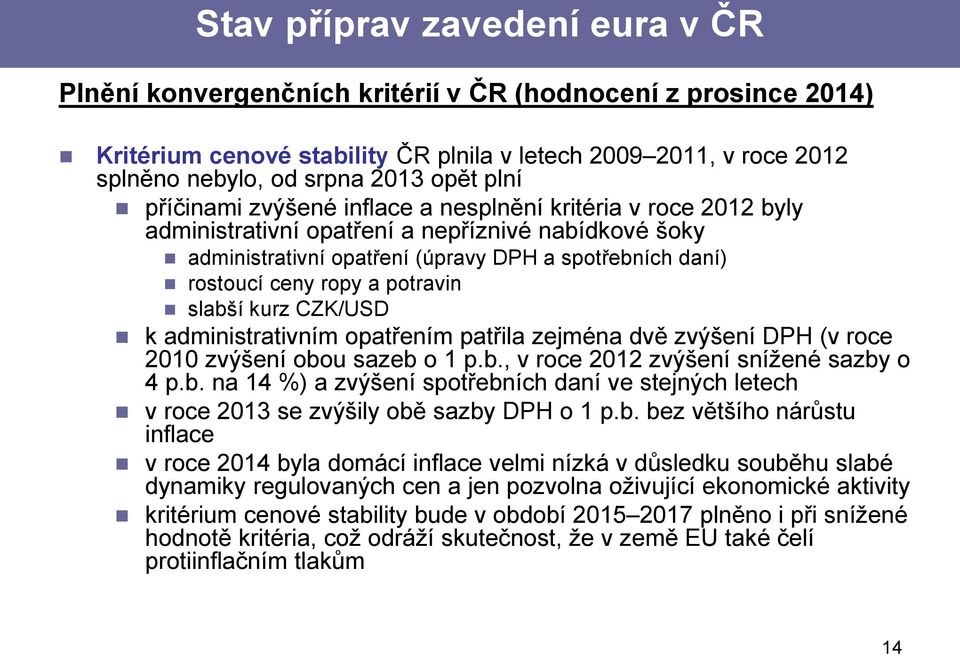 Stav příprav zavedení eura v ČR

Plnění konvergenčních kritérií v ČR (hodnocení z prosince 2014)

Kritérium cenové stability ČR plnila v letech 2009–2011, v roce 2012 splněno nebylo, od srpna 2013 opět plní

příčinami zvýšené inflace a nesplnění kritéria v roce 2012 byly administrativní opatření a nepříznivé nabídkové šoky

administrativní opatření (úpravy DPH a spotřebních daní)

rostoucí ceny ropy a potravin

slabší kurz CZK/USD

k administrativním opatřením patřila zejména dvě zvýšení DPH (v roce 2010 zvýšení obou sazeb o 1 p.b., v roce 2012 zvýšení snížené sazby o 4 p.b. na 14 %) a zvýšení spotřebních daní ve stejných letech

v roce 2013 se zvýšily obě sazby DPH o 1 p.b. bez většího nárůstu inflace

v roce 2014 byla domácí inflace velmi nízká v důsledku souběhu slabé dynamiky regulovaných cen a jen pozvolna oživující ekonomické aktivity

kritérium cenové stability bude v období 2015–2017 plněno i při snížené hodnotě kritéria, což odráží skutečnost, že v země EU také čelí protiinflačním tlakům

14